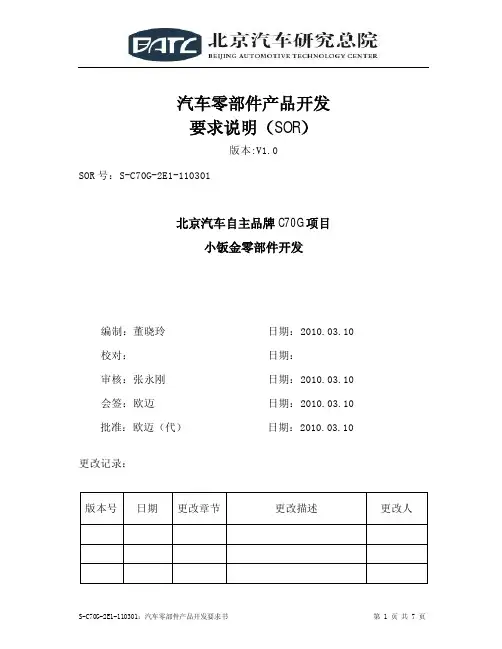 BATC 北京汽车研究总院
BEIJING AUTOMOTIVE TECHNOLOGY CENTER

汽车零部件产品开发
要求说明（SOR）

版本:V1.0

SOR 号：S-C70G-2E1-110301

北京汽车自主品牌 C70G 项目
小钣金零部件开发

编制：董晓玲　　日期：2010.03.10
校对：　　日期：
审核：张永刚　　日期：2010.03.10
会签：欧迈　　日期：2010.03.10
批准：欧迈（代）　　日期：2010.03.10

更改记录：

| 版本号 | 日期 | 更改章节 | 更改描述 | 更改人 |
|---|---|---|---|---|
| | | | | |
| | | | | |
| | | | | |

S-C70G-2E1-110301：汽车零部件产品开发要求书　　第 1 页 共 7 页